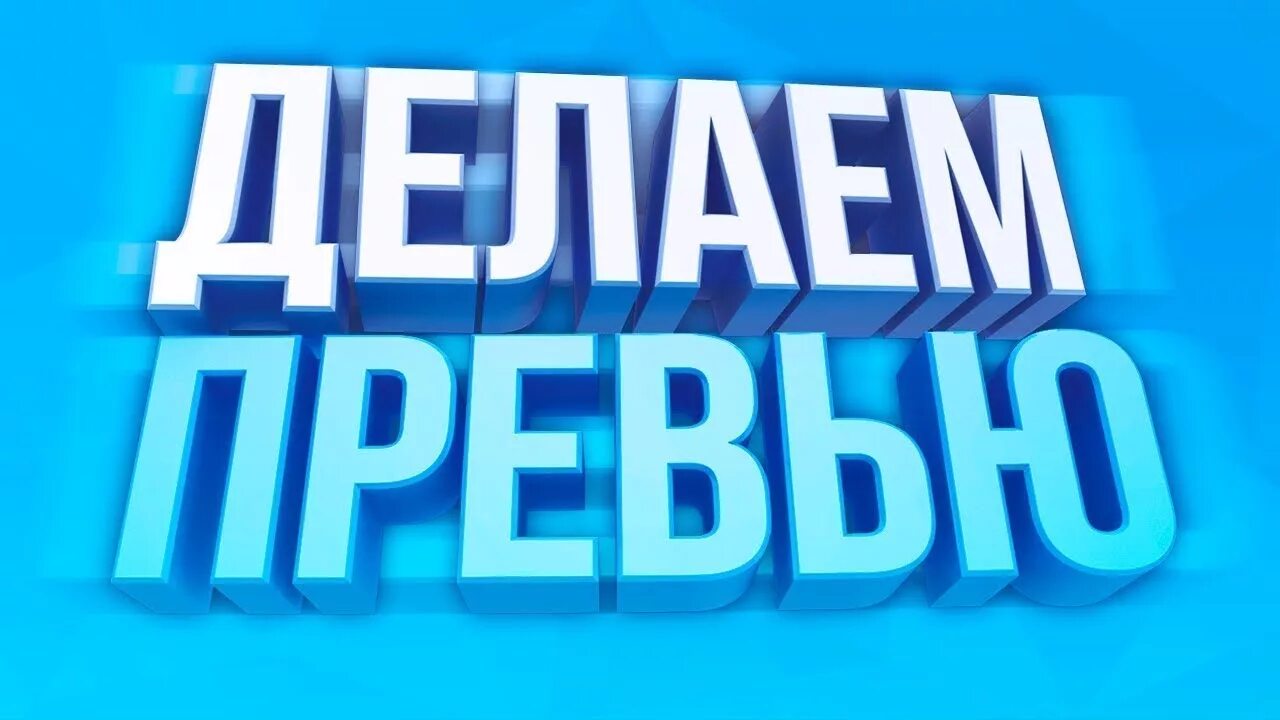 ДЕЛАЕМ
ПРЕВЬЮ